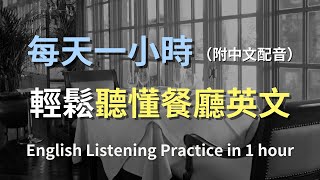 每天一小時（附中文配音）

輕鬆聽懂餐廳英文

English Listening Practice in 1 hour